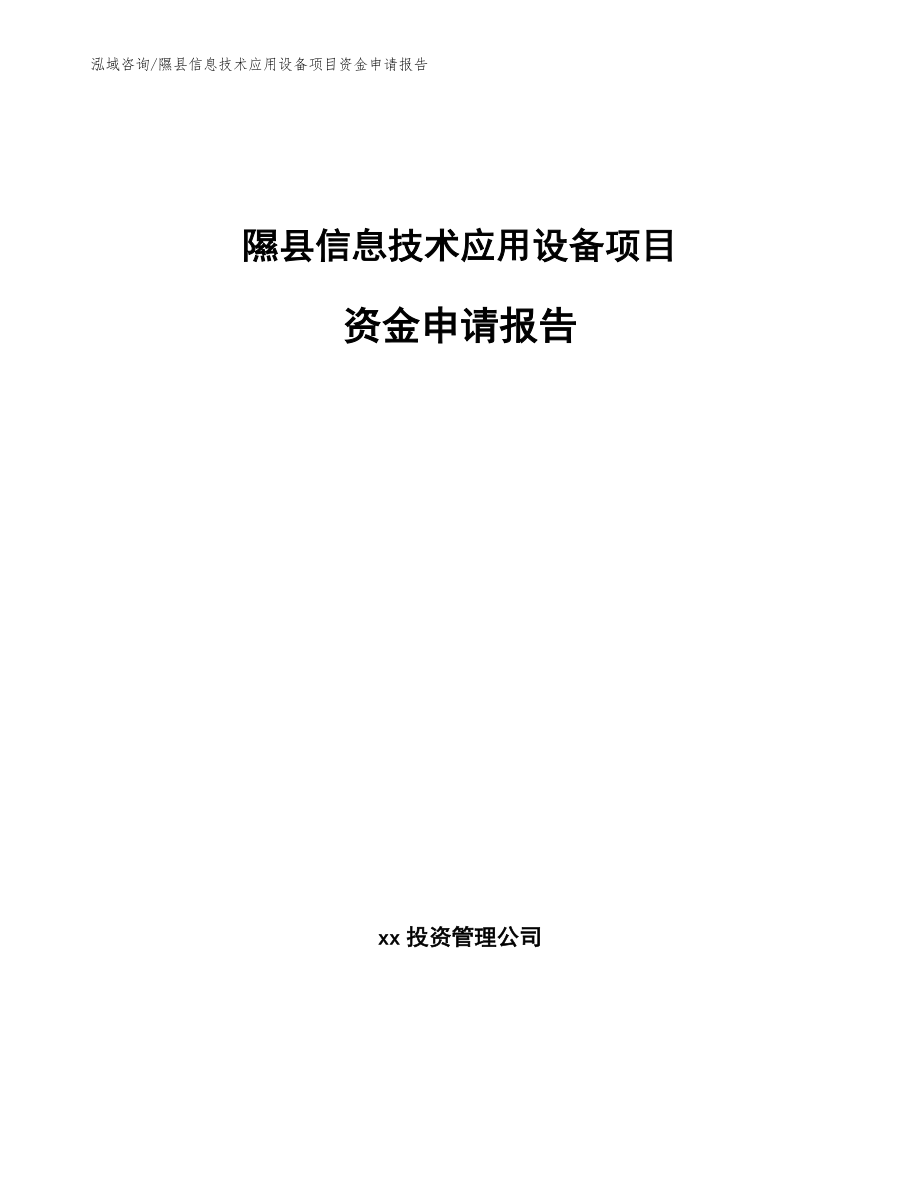 泓域咨询/隰县信息技术应用设备项目资金申请报告

隰县信息技术应用设备项目

资金申请报告

xx 投资管理公司